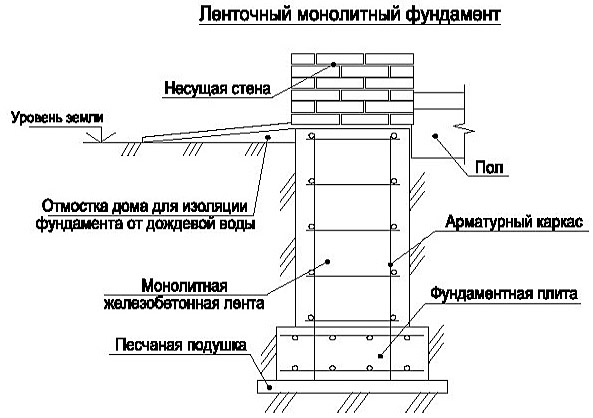 Ленточный монолитный фундамент

Несущая стена

Уровень земли

Пол

Отмостка дома для изоляции фундамента от дождевой воды

Арматурный каркас

Монолитная железобетонная лента

Фундаментная плита

Песчаная подушка